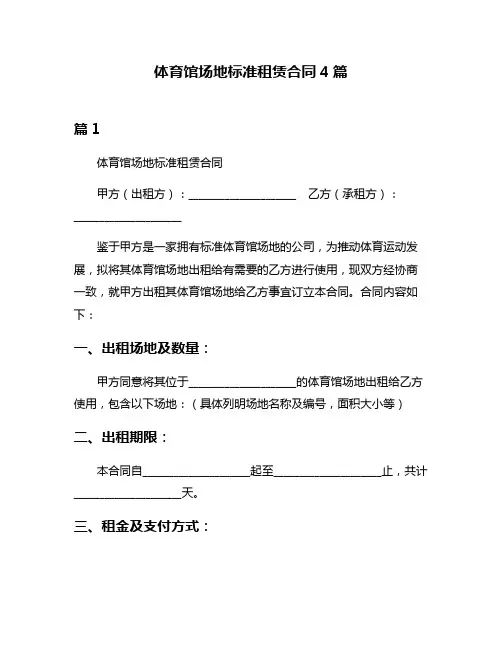 体育馆场地标准租赁合同 4 篇

篇 1

体育馆场地标准租赁合同

甲方（出租方）：__________________ 乙方（承租方）：__________________

鉴于甲方是一家拥有标准体育馆场地的公司，为推动体育运动发展，拟将其体育馆场地出租给有需要的乙方进行使用，现双方经协商一致，就甲方出租其体育馆场地给乙方事宜订立本合同。合同内容如下：

一、出租场地及数量：

甲方同意将其位于__________________的体育馆场地出租给乙方使用，包含以下场地：（具体列明场地名称及编号，面积大小等）

二、出租期限：

本合同自__________________起至__________________止，共计__________________天。

三、租金及支付方式：